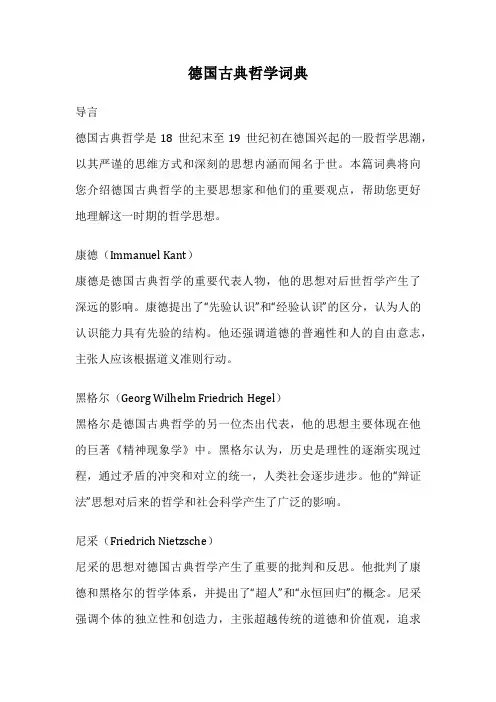 德国古典哲学词典

导言

德国古典哲学是 18 世纪末至 19 世纪初在德国兴起的一股哲学思潮，以其严谨的思维方式和深刻的思想内涵而闻名于世。本篇词典将向您介绍德国古典哲学的主要思想家和他们的重要观点，帮助您更好地理解这一时期的哲学思想。

康德（Immanuel Kant）

康德是德国古典哲学的重要代表人物，他的思想对后世哲学产生了深远的影响。康德提出了“先验认识”和“经验认识”的区分，认为人的认识能力具有先验的结构。他还强调道德的普遍性和人的自由意志，主张人应该根据道义准则行动。

黑格尔（Georg Wilhelm Friedrich Hegel）

黑格尔是德国古典哲学的另一位杰出代表，他的思想主要体现在他的巨著《精神现象学》中。黑格尔认为，历史是理性的逐渐实现过程，通过矛盾的冲突和对立的统一，人类社会逐步进步。他的“辩证法”思想对后来的哲学和社会科学产生了广泛的影响。

尼采（Friedrich Nietzsche）

尼采的思想对德国古典哲学产生了重要的批判和反思。他批判了康德和黑格尔的哲学体系，并提出了“超人”和“永恒回归”的概念。尼采强调个体的独立性和创造力，主张超越传统的道德和价值观，追求